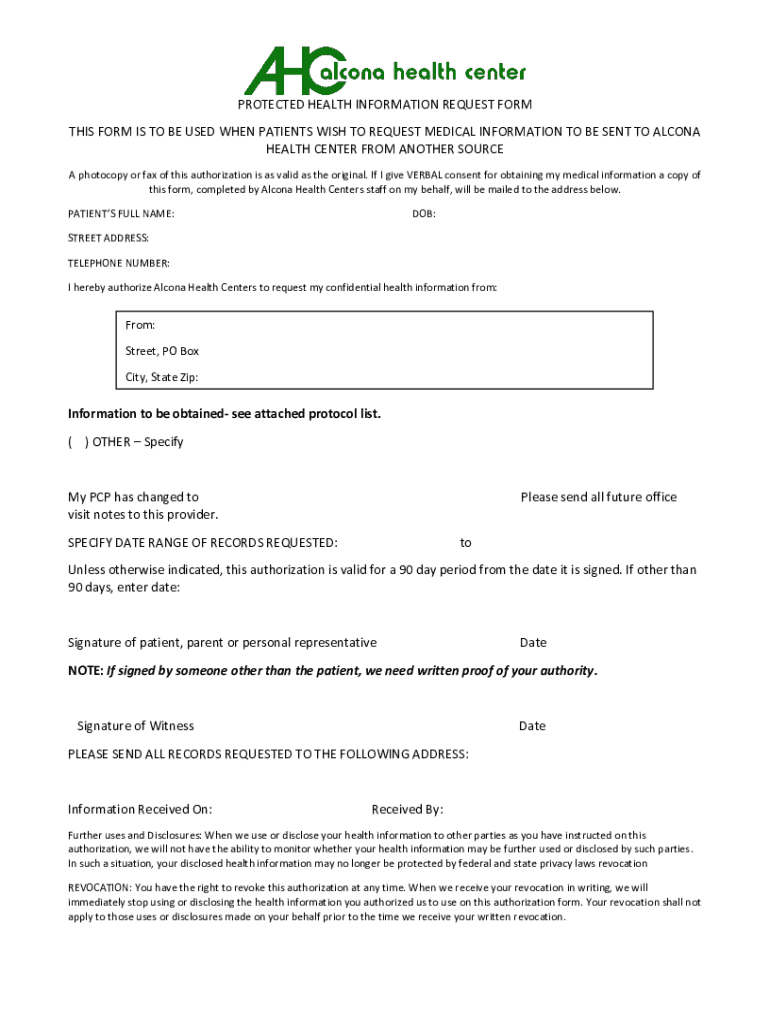 AHC alcona health center

PROTECTED HEALTH INFORMATION REQUEST FORM

THIS FORM IS TO BE USED WHEN PATIENTS WISH TO REQUEST MEDICAL INFORMATION TO BE SENT TO ALCONA HEALTH CENTER FROM ANOTHER SOURCE

A photocopy or fax of this authorization is as valid as the original. If I give VERBAL consent for obtaining my medical information a copy of this form, completed by Alcona Health Centers staff on my behalf, will be mailed to the address below.

PATIENT'S FULL NAME: DOB:

STREET ADDRESS:

TELEPHONE NUMBER:

I hereby authorize Alcona Health Centers to request my confidential health information from:

From:

Street, PO Box

City, State Zip:

Information to be obtained- see attached protocol list.

( ) OTHER – Specify

My PCP has changed to Please send all future office visit notes to this provider.

SPECIFY DATE RANGE OF RECORDS REQUESTED: to

Unless otherwise indicated, this authorization is valid for a 90 day period from the date it is signed. If other than 90 days, enter date:

Signature of patient, parent or personal representative Date

NOTE: If signed by someone other than the patient, we need written proof of your authority.

Signature of Witness Date

PLEASE SEND ALL RECORDS REQUESTED TO THE FOLLOWING ADDRESS:

Information Received On: Received By:

Further uses and Disclosures: When we use or disclose your health information to other parties as you have instructed on this authorization, we will not have the ability to monitor whether your health information may be further used or disclosed by such parties. In such a situation, your disclosed health information may no longer be protected by federal and state privacy laws revocation

REVOCATION: You have the right to revoke this authorization at any time. When we receive your revocation in writing, we will immediately stop using or disclosing the health information you authorized us to use on this authorization form. Your revocation shall not apply to those uses or disclosures made on your behalf prior to the time we receive your written revocation.